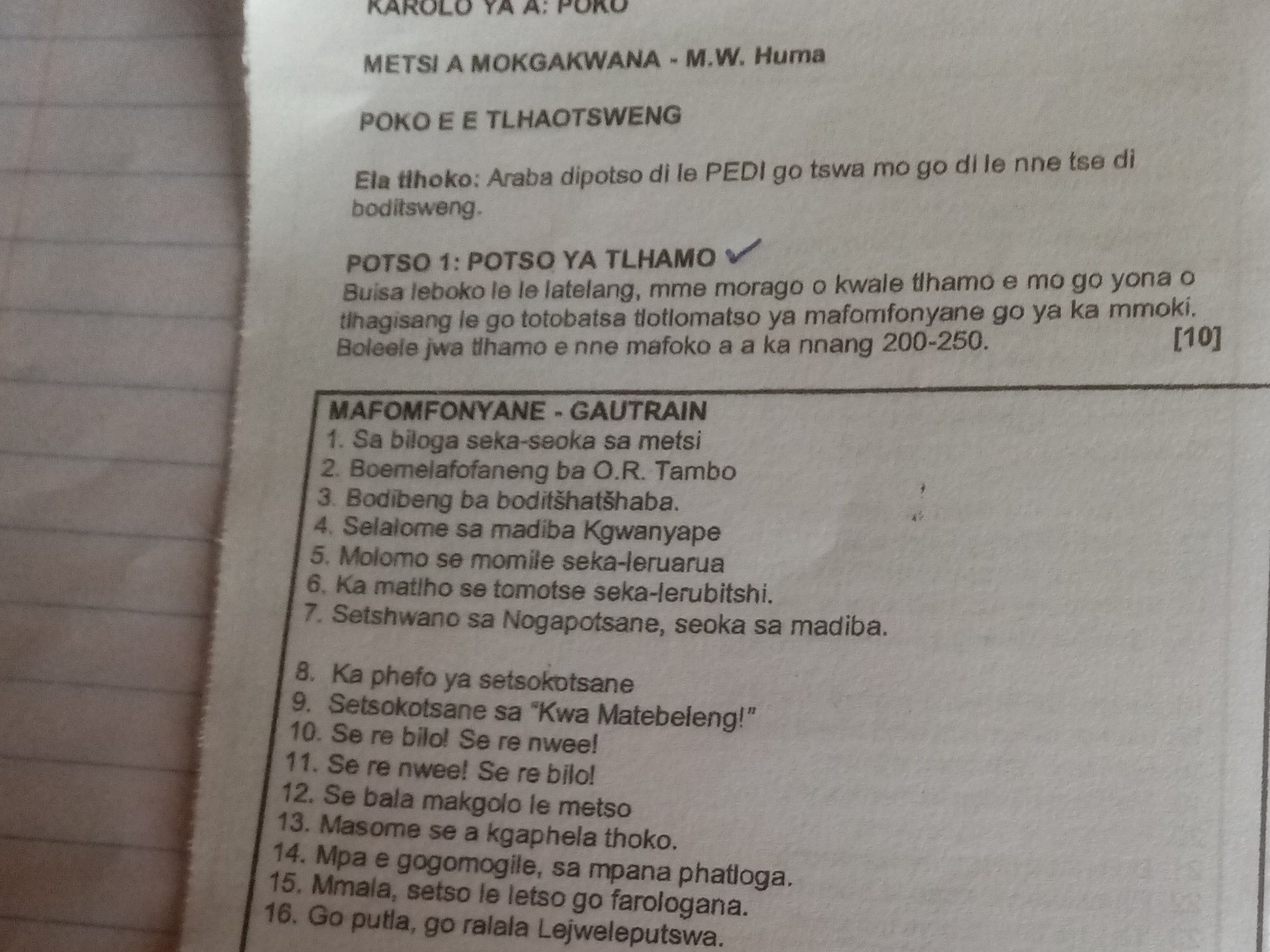 KAROLO YA A: POKO

METSI A MOKGAKWANA - M.W. Huma

POKO E E TLHAOTSWENG

Ela tlhoko: Araba dipotso di le PEDI go tswa mo go di le nne tse di boditsweng.

POTSO 1: POTSO YA TLHAMO
Buisa leboko le le latelang, mme morago o kwale tlhamo e mo go yona o tlhagisang le go totobatsa tlotlomatso ya mafomfonyane go ya ka mmoki. Boleele jwa tlhamo e nne mafoko a a ka nnang 200-250. [10]

MAFOMFONYANE - GAUTRAIN
1. Sa biloga seka-seoka sa metsi
2. Boemelafofaneng ba O.R. Tambo
3. Bodibeng ba boditšhatšhaba.
4. Selalome sa madiba Kgwanyape
5. Molomo se momile seka-leruarua
6. Ka matlho se tomotse seka-lerubitshi.
7. Setshwano sa Nogapotsane, seoka sa madiba.

8. Ka phefo ya setsokotsane
9. Setsokotsane sa "Kwa Matebeleng!"
10. Se re bilo! Se re nwee!
11. Se re nwee! Se re bilo!
12. Se bala makgolo le metso
13. Masome se a kgaphela thoko.
14. Mpa e gogomogile, sa mpana phatloga.
15. Mmala, setso le letso go farologana.
16. Go putla, go ralala Lejweleputswa.